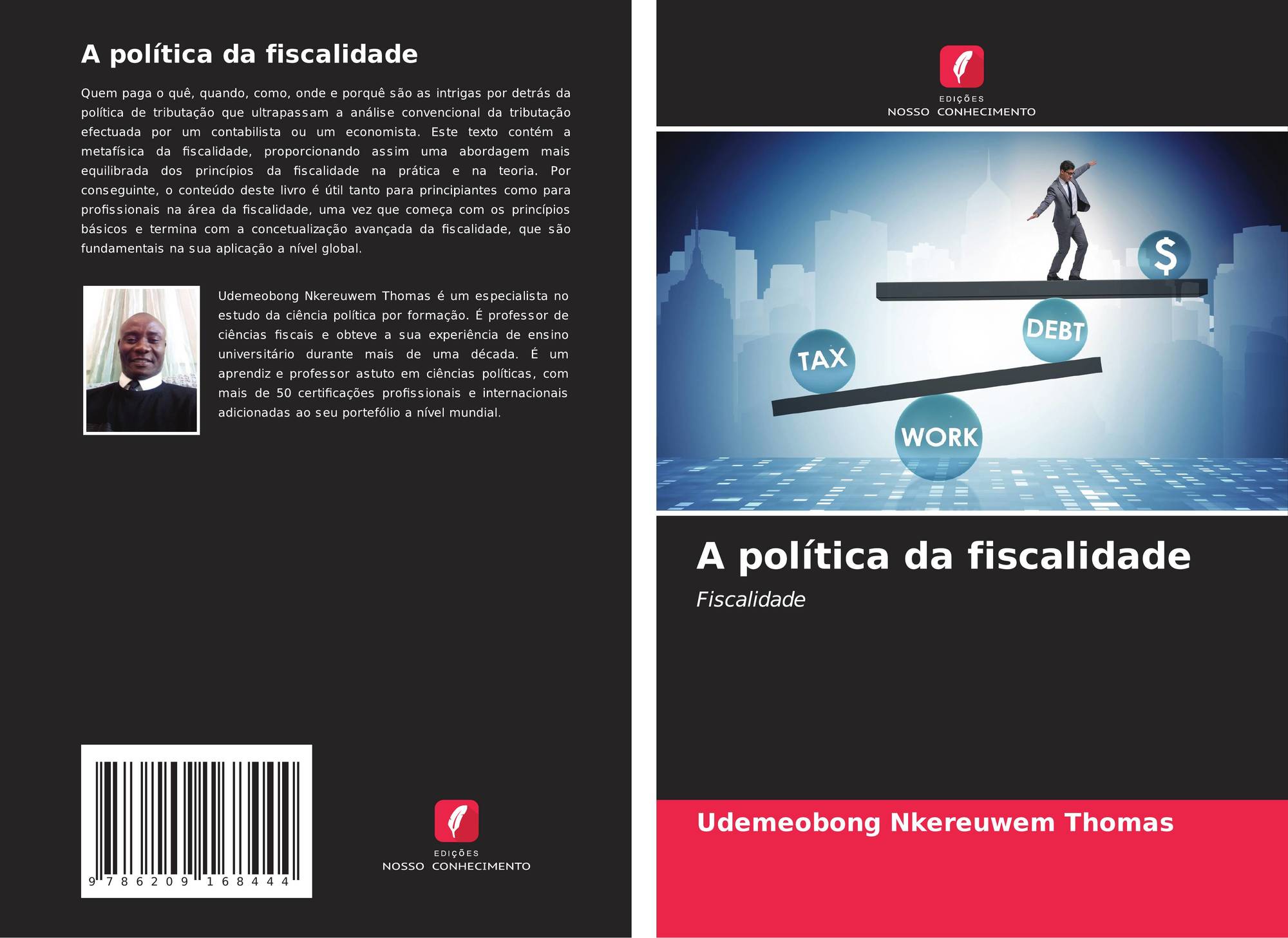 A política da fiscalidade

Quem paga o quê, quando, como, onde e porquê são as intrigas por detrás da política de tributação que ultrapassam a análise convencional da tributação efectuada por um contabilista ou um economista. Este texto contém a metafísica da fiscalidade, proporcionando assim uma abordagem mais equilibrada dos princípios da fiscalidade na prática e na teoria. Por conseguinte, o conteúdo deste livro é útil tanto para principiantes como para profissionais na área da fiscalidade, uma vez que começa com os princípios básicos e termina com a concetualização avançada da fiscalidade, que são fundamentais na sua aplicação a nível global.

Udemeobong Nkereuwem Thomas é um especialista no estudo da ciência política por formação. É professor de ciências fiscais e obteve a sua experiência de ensino universitário durante mais de uma década. É um aprendiz e professor astuto em ciências políticas, com mais de 50 certificações profissionais e internacionais adicionadas ao seu portefólio a nível mundial.

9 786209 168444

EDIÇÕES
NOSSO CONHECIMENTO

EDIÇÕES
NOSSO CONHECIMENTO

$

DEBT

TAX

WORK

A política da fiscalidade

Fiscalidade

Udemeobong Nkereuwem Thomas